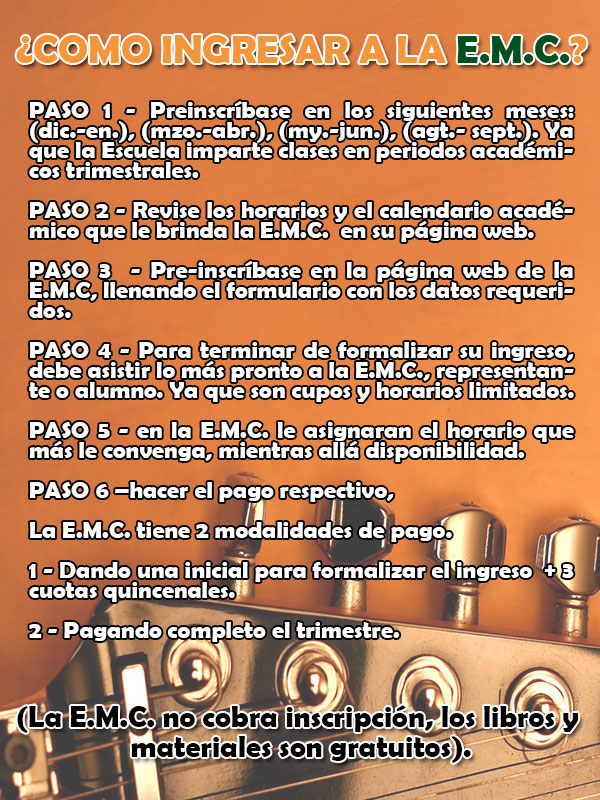 ¿COMO INGRESAR A LA E.M.C.?

PASO 1 - Preinscríbase en los siguientes meses: (dic.-en.), (mzo.-abr.), (my.-jun.), (agt.- sept.). Ya que la Escuela imparte clases en periodos académicos trimestrales.

PASO 2 - Revise los horarios y el calendario académico que le brinda la E.M.C. en su página web.

PASO 3 - Pre-inscríbase en la página web de la E.M.C, llenando el formulario con los datos requeridos.

PASO 4 - Para terminar de formalizar su ingreso, debe asistir lo más pronto a la E.M.C., representante o alumno. Ya que son cupos y horarios limitados.

PASO 5 - en la E.M.C. le asignaran el horario que más le convenga, mientras allá disponibilidad.

PASO 6 –hacer el pago respectivo,

La E.M.C. tiene 2 modalidades de pago.

1 - Dando una inicial para formalizar el ingreso + 3 cuotas quincenales.

2 - Pagando completo el trimestre.

(La E.M.C. no cobra inscripción, los libros y materiales son gratuitos).